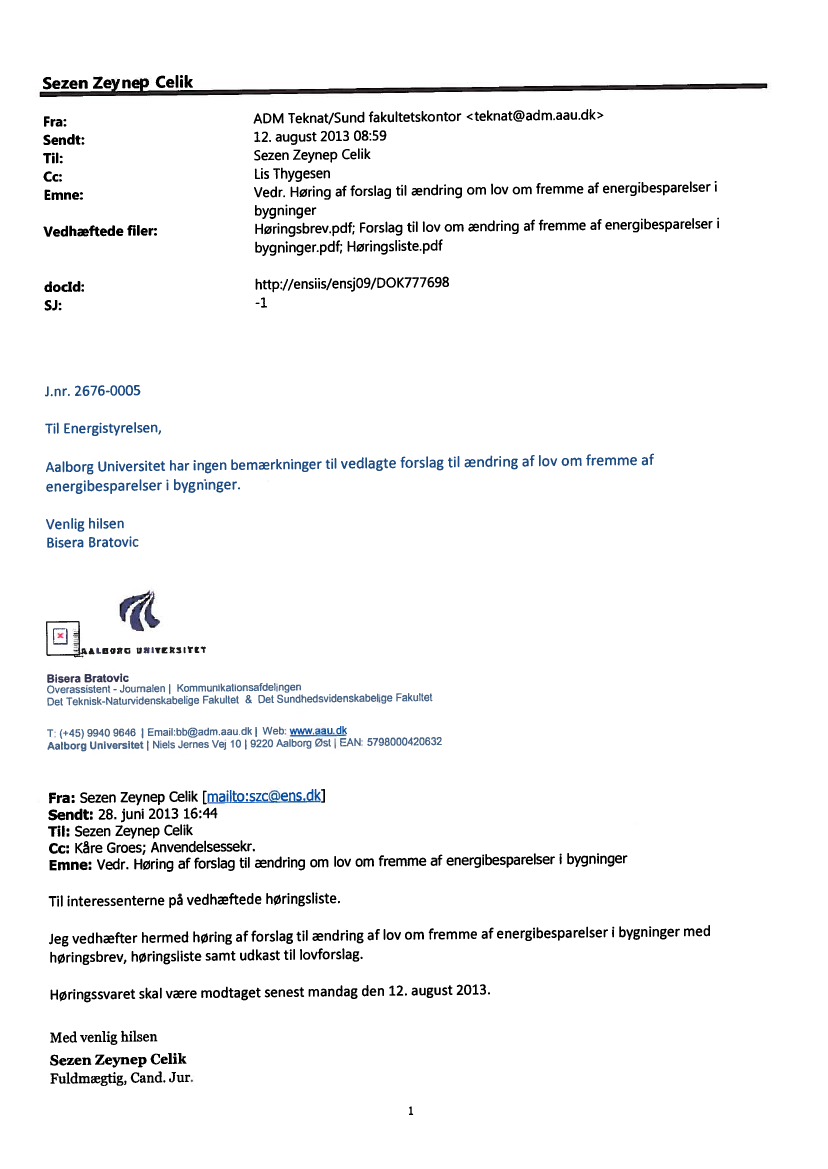 Sezen Zeynep Celik

Fra: ADM Teknat/Sund fakultetskontor <teknat@adm.aau.dk>
Sendt: 12. august 2013 08:59
Til: Sezen Zeynep Celik
Cc: Lis Thygesen
Emne: Vedr. Høring af forslag til ændring om lov om fremme af energibesparelser i bygninger
Vedhæftede filer: Høringsbrev.pdf; Forslag til lov om ændring af fremme af energibesparelser i bygninger.pdf; Høringsliste.pdf

docId: http://ensiis/ensj09/DOK777698
SJ: -1

J.nr. 2676-0005

Til Energistyrelsen,

Aalborg Universitet har ingen bemærkninger til vedlagte forslag til ændring af lov om fremme af energibesparelser i bygninger.

Venlig hilsen
Bisera Bratovic

AALBORG UNIVERSITET

Bisera Bratovic
Overassistent - Journalen | Kommunikationsafdelingen
Det Teknisk-Naturvidenskabelige Fakultet & Det Sundhedsvidenskabelige Fakultet

T: (+45) 9940 9646 | Email:bb@adm.aau.dk | Web: www.aau.dk
Aalborg Universitet | Niels Jernes Vej 10 | 9220 Aalborg Øst | EAN: 5798000420632

Fra: Sezen Zeynep Celik [mailto:szc@ens.dk]
Sendt: 28. juni 2013 16:44
Til: Sezen Zeynep Celik
Cc: Kåre Groes; Anvendelsessekr.
Emne: Vedr. Høring af forslag til ændring om lov om fremme af energibesparelser i bygninger

Til interessenterne på vedhæftede høringsliste.

Jeg vedhæfter hermed høring af forslag til ændring af lov om fremme af energibesparelser i bygninger med høringsbrev, høringsliste samt udkast til lovforslag.

Høringssvaret skal være modtaget senest mandag den 12. august 2013.

Med venlig hilsen
Sezen Zeynep Celik
Fuldmægtig, Cand. Jur.

1